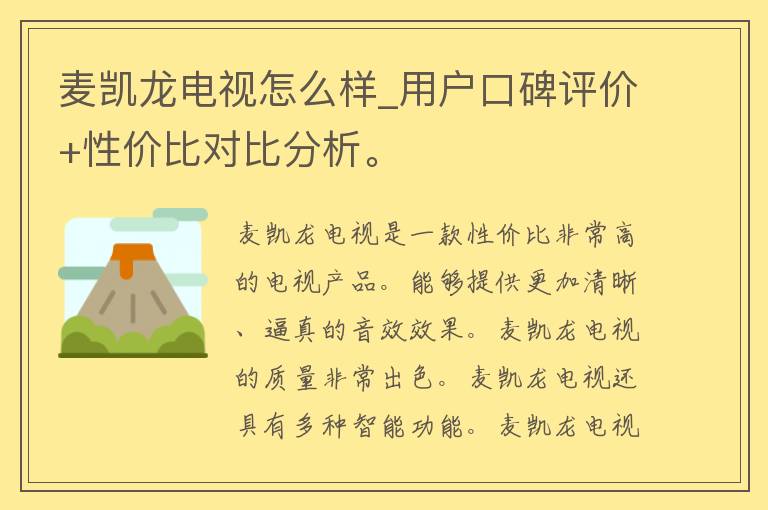 麦凯龙电视怎么样_用户口碑评价+性价比对比分析。

麦凯龙电视是一款性价比非常高的电视产品。能够提供更加清晰、逼真的音效效果。麦凯龙电视的质量非常出色。麦凯龙电视还具有多种智能功能。麦凯龙电视